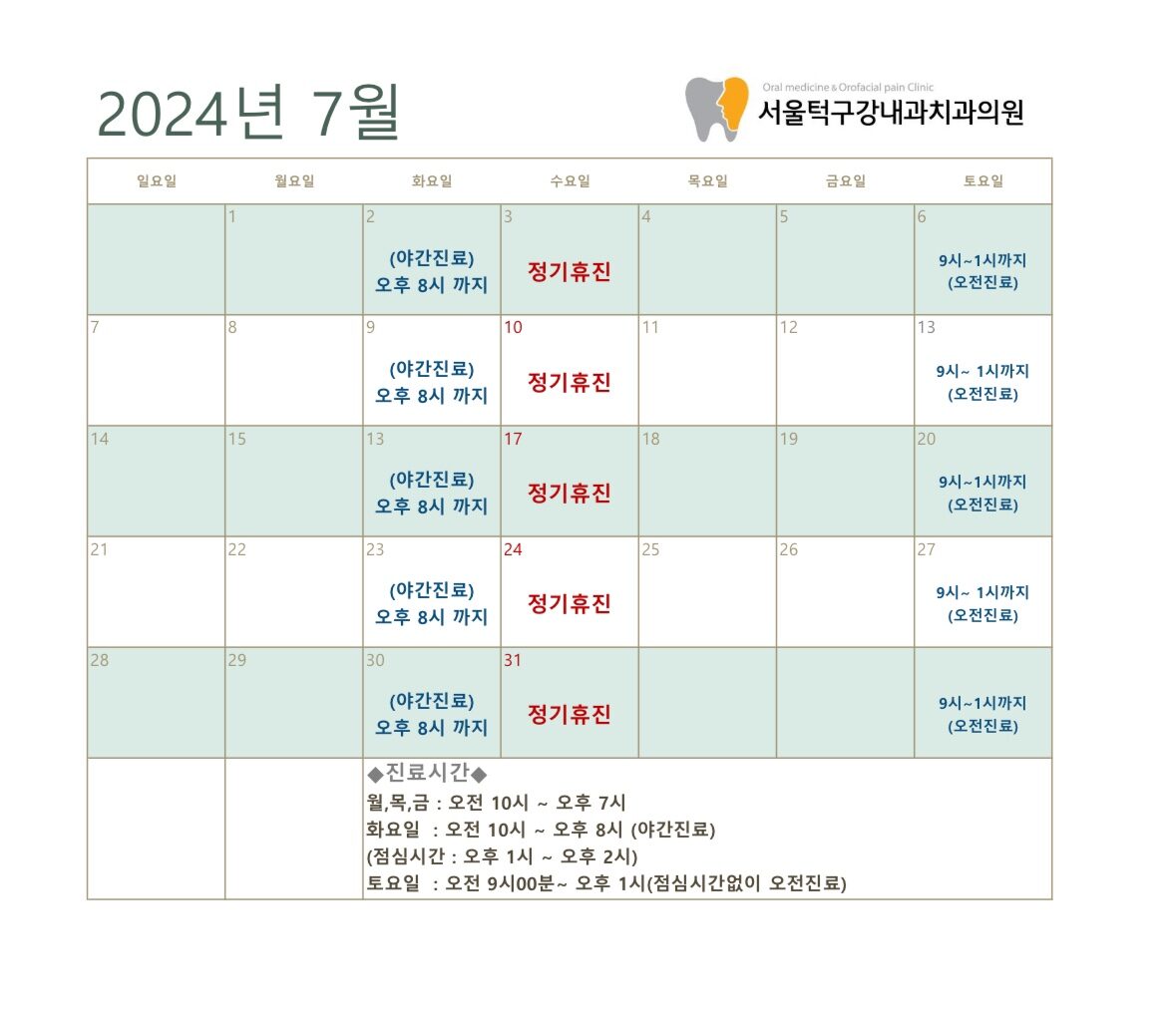 2024년 7월

Oral medicine & Orofacial pain Clinic
서울턱구강내과치과의원

| 일요일 | 월요일 | 화요일 | 수요일 | 목요일 | 금요일 | 토요일 |
|---|---|---|---|---|---|---|
| | 1 | 2 (야간진료) 오후 8시 까지 | 3 정기휴진 | 4 | 5 | 6 9시~1시까지 (오전진료) |
| 7 | 8 | 9 (야간진료) 오후 8시 까지 | 10 정기휴진 | 11 | 12 | 13 9시~ 1시까지 (오전진료) |
| 14 | 15 | 13 (야간진료) 오후 8시 까지 | 17 정기휴진 | 18 | 19 | 20 9시~1시까지 (오전진료) |
| 21 | 22 | 23 (야간진료) 오후 8시 까지 | 24 정기휴진 | 25 | 26 | 27 9시~ 1시까지 (오전진료) |
| 28 | 29 | 30 (야간진료) 오후 8시 까지 | 31 정기휴진 | | | 9시~1시까지 (오전진료) |

◆진료시간◆
월,목,금 : 오전 10시 ~ 오후 7시
화요일 : 오전 10시 ~ 오후 8시 (야간진료)
(점심시간 : 오후 1시 ~ 오후 2시)
토요일 : 오전 9시00분~ 오후 1시(점심시간없이 오전진료)